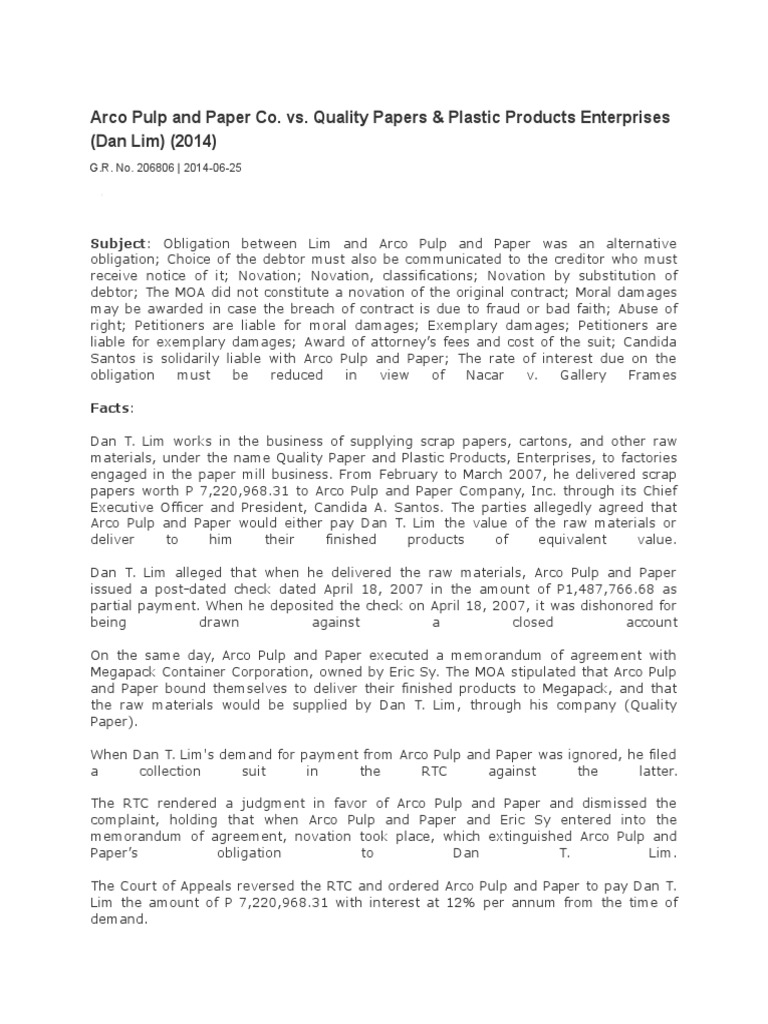 Arco Pulp and Paper Co. vs. Quality Papers & Plastic Products Enterprises (Dan Lim) (2014)

G.R. No. 206806 | 2014-06-25

Subject: Obligation between Lim and Arco Pulp and Paper was an alternative obligation; Choice of the debtor must also be communicated to the creditor who must receive notice of it; Novation; Novation, classifications; Novation by substitution of debtor; The MOA did not constitute a novation of the original contract; Moral damages may be awarded in case the breach of contract is due to fraud or bad faith; Abuse of right; Petitioners are liable for moral damages; Exemplary damages; Petitioners are liable for exemplary damages; Award of attorney's fees and cost of the suit; Candida Santos is solidarily liable with Arco Pulp and Paper; The rate of interest due on the obligation must be reduced in view of Nacar v. Gallery Frames

Facts:

Dan T. Lim works in the business of supplying scrap papers, cartons, and other raw materials, under the name Quality Paper and Plastic Products, Enterprises, to factories engaged in the paper mill business. From February to March 2007, he delivered scrap papers worth P 7,220,968.31 to Arco Pulp and Paper Company, Inc. through its Chief Executive Officer and President, Candida A. Santos. The parties allegedly agreed that Arco Pulp and Paper would either pay Dan T. Lim the value of the raw materials or deliver to him their finished products of equivalent value.

Dan T. Lim alleged that when he delivered the raw materials, Arco Pulp and Paper issued a post-dated check dated April 18, 2007 in the amount of P1,487,766.68 as partial payment. When he deposited the check on April 18, 2007, it was dishonored for being drawn against a closed account

On the same day, Arco Pulp and Paper executed a memorandum of agreement with Megapack Container Corporation, owned by Eric Sy. The MOA stipulated that Arco Pulp and Paper bound themselves to deliver their finished products to Megapack, and that the raw materials would be supplied by Dan T. Lim, through his company (Quality Paper).

When Dan T. Lim's demand for payment from Arco Pulp and Paper was ignored, he filed a collection suit in the RTC against the latter.

The RTC rendered a judgment in favor of Arco Pulp and Paper and dismissed the complaint, holding that when Arco Pulp and Paper and Eric Sy entered into the memorandum of agreement, novation took place, which extinguished Arco Pulp and Paper's obligation to Dan T. Lim.

The Court of Appeals reversed the RTC and ordered Arco Pulp and Paper to pay Dan T. Lim the amount of P 7,220,968.31 with interest at 12% per annum from the time of demand.